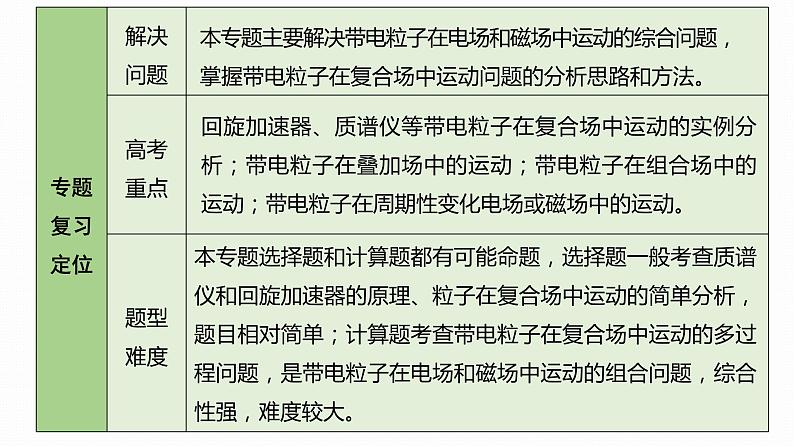 | 专题复习定位 | 解决问题 | 本专题主要解决带电粒子在电场和磁场中运动的综合问题，掌握带电粒子在复合场中运动问题的分析思路和方法。 |
|---|---|---|
| | 高考重点 | 回旋加速器、质谱仪等带电粒子在复合场中运动的实例分析；带电粒子在叠加场中的运动；带电粒子在组合场中的运动；带电粒子在周期性变化电场或磁场中的运动。 |
| | 题型难度 | 本专题选择题和计算题都有可能命题，选择题一般考查质谱仪和回旋加速器的原理、粒子在复合场中运动的简单分析，题目相对简单；计算题考查带电粒子在复合场中运动的多过程问题，是带电粒子在电场和磁场中运动的组合问题，综合性强，难度较大。 |